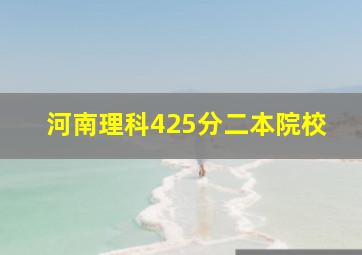 河南理科425分二本院校